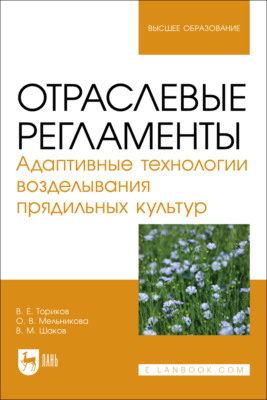 ВЫСШЕЕ ОБРАЗОВАНИЕ

ОТРАСЛЕВЫЕ РЕГЛАМЕНТЫ
Адаптивные технологии возделывания прядильных культур

В. Е. Ториков
О. В. Мельникова
В. М. Шаков

ЛАНЬ

E.LANBOOK.COM